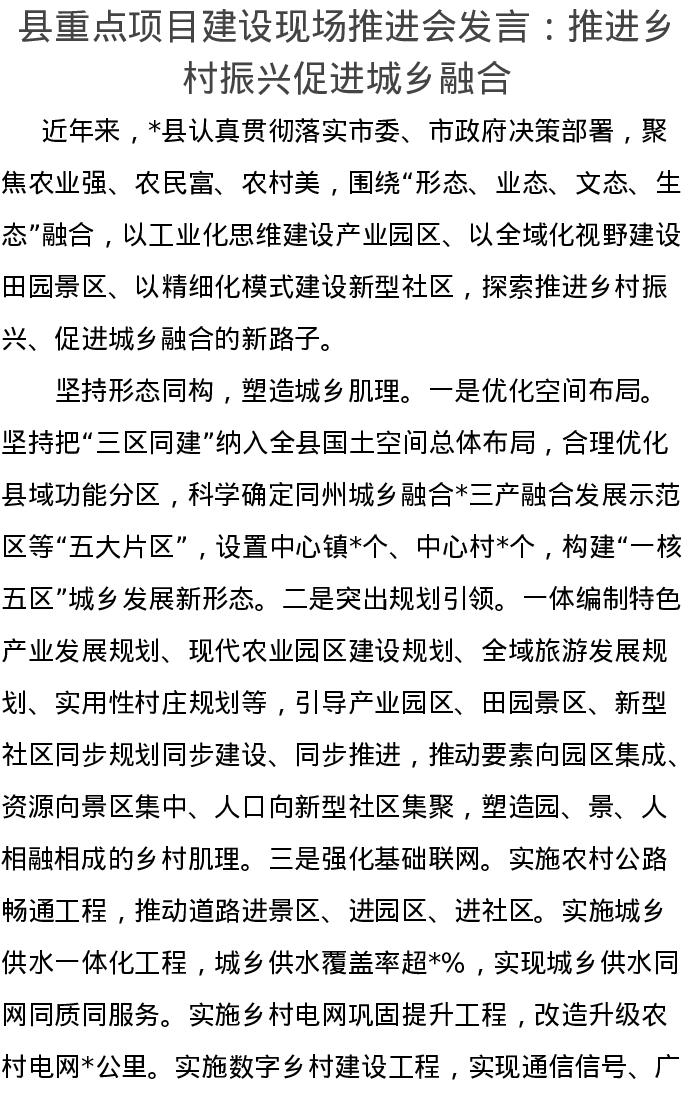 县重点项目建设现场推进会发言：推进乡村振兴促进城乡融合

近年来，*县认真贯彻落实市委、市政府决策部署，聚焦农业强、农民富、农村美，围绕“形态、业态、文态、生态”融合，以工业化思维建设产业园区、以全域化视野建设田园景区、以精细化模式建设新型社区，探索推进乡村振兴、促进城乡融合的新路子。

坚持形态同构，塑造城乡肌理。一是优化空间布局。坚持把“三区同建”纳入全县国土空间总体布局，合理优化县域功能分区，科学确定同州城乡融合*三产融合发展示范区等“五大片区”，设置中心镇*个、中心村*个，构建“一核五区”城乡发展新形态。二是突出规划引领。一体编制特色产业发展规划、现代农业园区建设规划、全域旅游发展规划、实用性村庄规划等，引导产业园区、田园景区、新型社区同步规划同步建设、同步推进，推动要素向园区集成、资源向景区集中、人口向新型社区集聚，塑造园、景、人相融相成的乡村肌理。三是强化基础联网。实施农村公路畅通工程，推动道路进景区、进园区、进社区。实施城乡供水一体化工程，城乡供水覆盖率超*%，实现城乡供水同网同质同服务。实施乡村电网巩固提升工程，改造升级农村电网*公里。实施数字乡村建设工程，实现通信信号、广